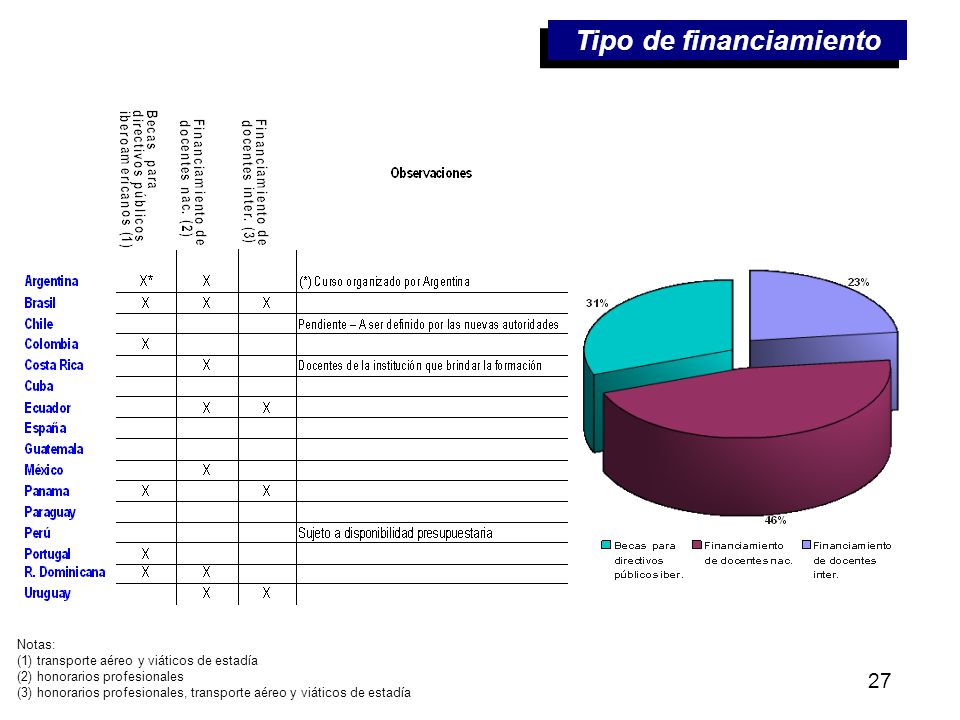 Tipo de financiamiento

| | Becas para directivos públicos iberoamericanos (1) | Financiamiento de docentes nac. (2) | Financiamiento de docentes inter. (3) | Observaciones |
|---|---|---|---|---|
| Argentina | X* | X | | (*) Curso organizado por Argentina |
| Brasil | X | X | X | |
| Chile | | | | Pendiente – A ser definido por las nuevas autoridades |
| Colombia | X | | | |
| Costa Rica | | X | | Docentes de la institución que brindar la formación |
| Cuba | | | | |
| Ecuador | | X | X | |
| España | | | | |
| Guatemala | | | | |
| México | | X | | |
| Panama | X | | X | |
| Paraguay | | | | |
| Perú | | | | Sujeto a disponibilidad presupuestaria |
| Portugal | X | | | |
| R. Dominicana | X | X | | |
| Uruguay | | X | X | |

23%
31%
46%

Becas para directivos públicos iber.
Financiamiento de docentes nac.
Financiamiento de docentes inter.

Notas:
(1) transporte aéreo y viáticos de estadía
(2) honorarios profesionales
(3) honorarios profesionales, transporte aéreo y viáticos de estadía

27